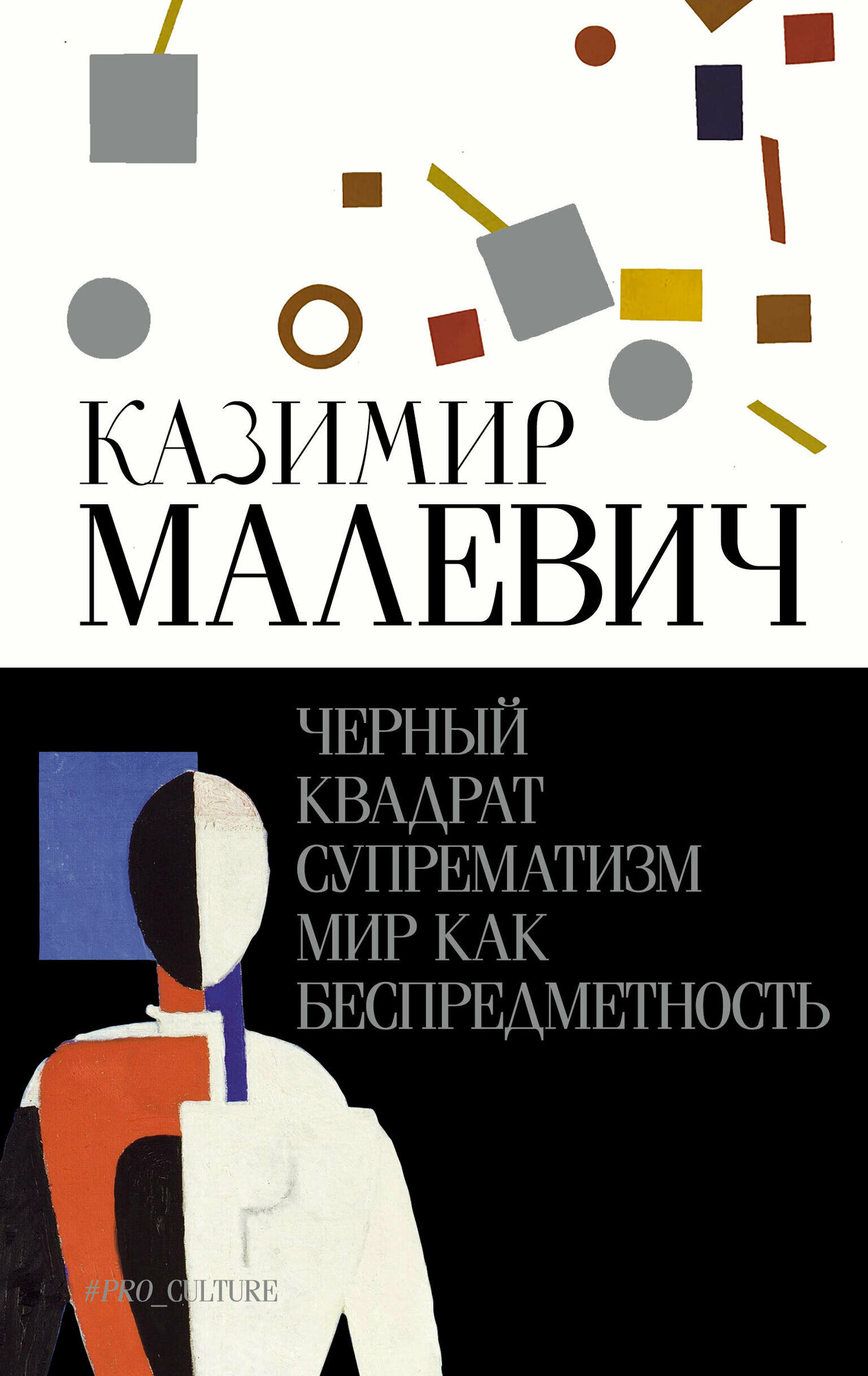 КАЗИМИР
МАЛЕВИЧ

ЧЕРНЫЙ
КВАДРАТ
СУПРЕМАТИЗМ
МИР КАК
БЕСПРЕДМЕТНОСТЬ

#PRO_CULTURE